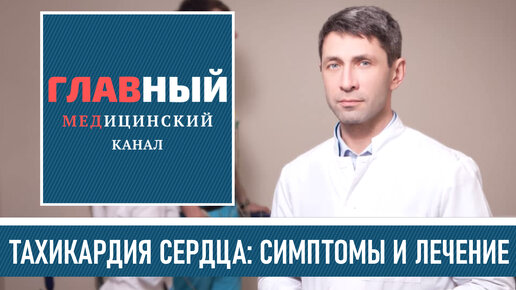 ГЛАВНЫЙ
МЕДИЦИНСКИЙ
КАНАЛ

ТАХИКАРДИЯ СЕРДЦА: СИМПТОМЫ И ЛЕЧЕНИЕ